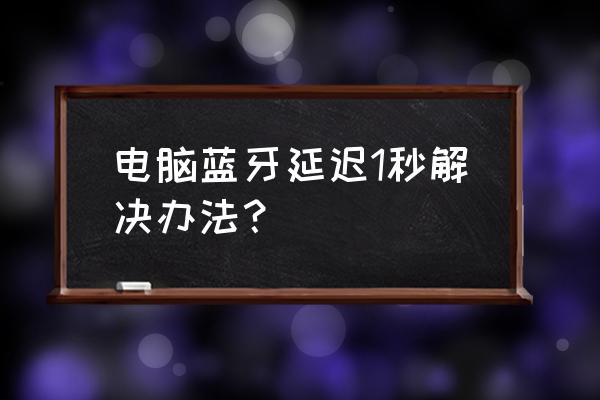 电脑蓝牙延迟1秒解决办法?